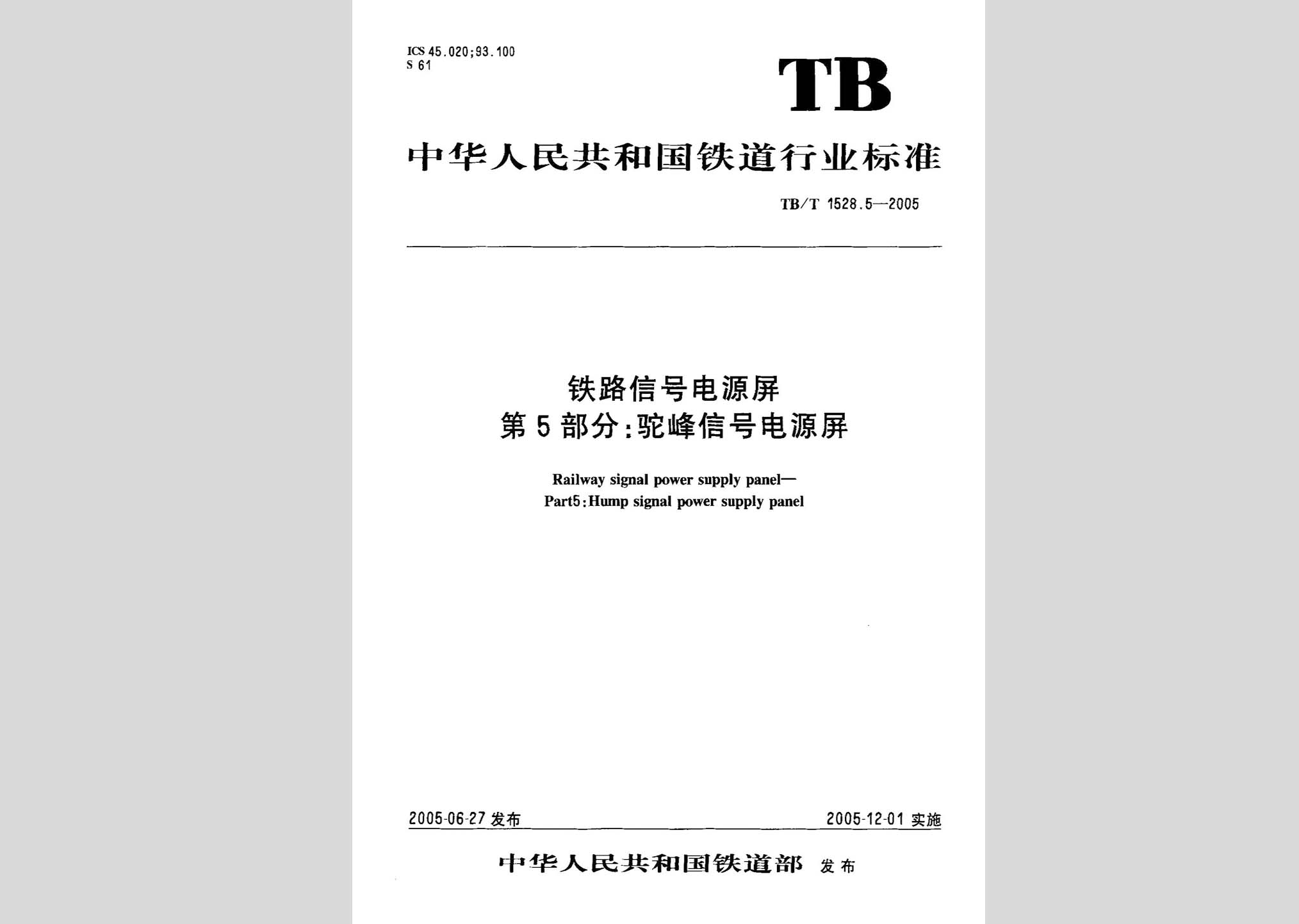 ICS 45.020;93.100
S 61

TB

中华人民共和国铁道行业标准

TB/T 1528.5—2005

铁路信号电源屏
第5部分:驼峰信号电源屏

Railway signal power supply panel—
Part5:Hump signal power supply panel

2005-06-27 发布

2005-12-01 实施

中华人民共和国铁道部 发布